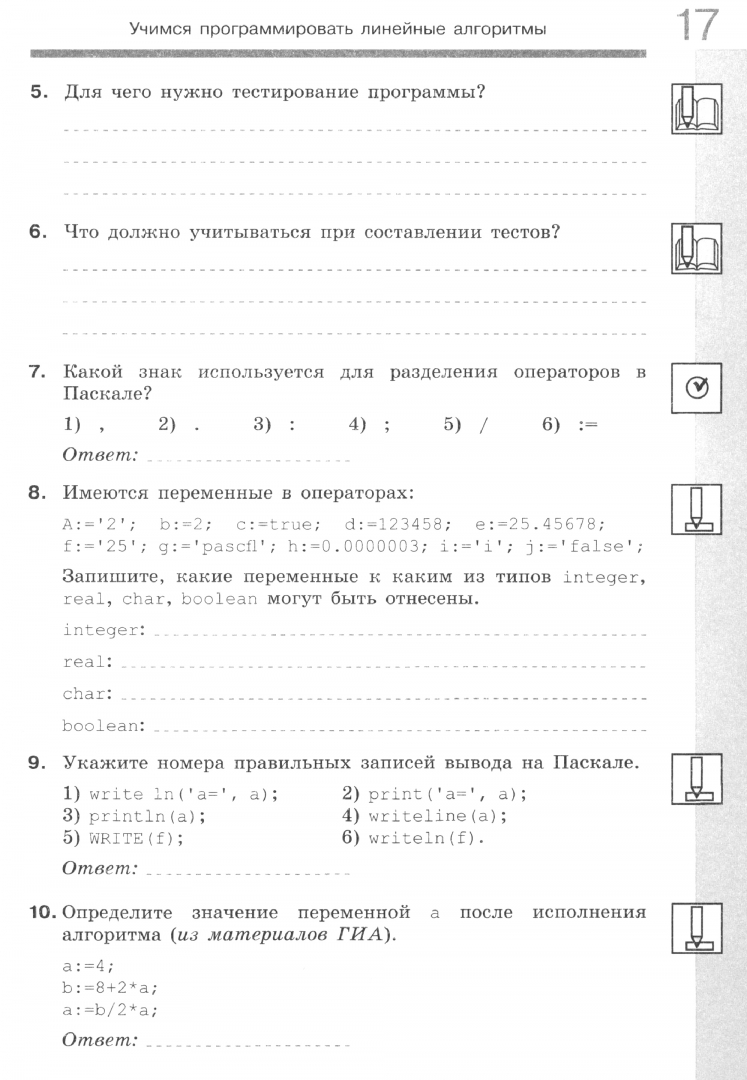 Учимся программировать линейные алгоритмы

17

5. Для чего нужно тестирование программы?

6. Что должно учитываться при составлении тестов?

7. Какой знак используется для разделения операторов в Паскале?

1) ,    2) .    3) :    4) ;    5) /    6) :=

Ответ:

8. Имеются переменные в операторах:

A:='2'; b:=2; c:=true; d:=123458; e:=25.45678; f:='25'; g:='pascfl'; h:=0.0000003; i:='i'; j:='false';

Запишите, какие переменные к каким из типов integer, real, char, boolean могут быть отнесены.

integer:

real:

char:

boolean:

9. Укажите номера правильных записей вывода на Паскале.

1) write ln('a=', a);
2) print('a=', a);
3) println(a);
4) writeline(a);
5) WRITE(f);
6) writeln(f).

Ответ:

10. Определите значение переменной a после исполнения алгоритма (из материалов ГИА).

a:=4;
b:=8+2*a;
a:=b/2*a;

Ответ: